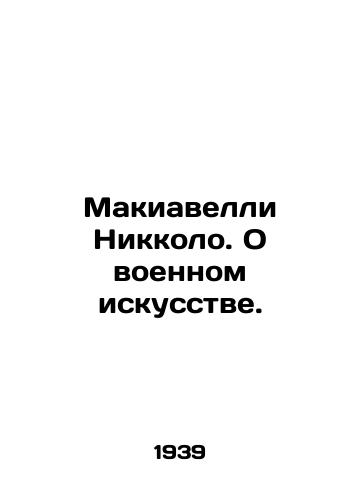 Макиавелли Никколо. О военном искусстве.

1939